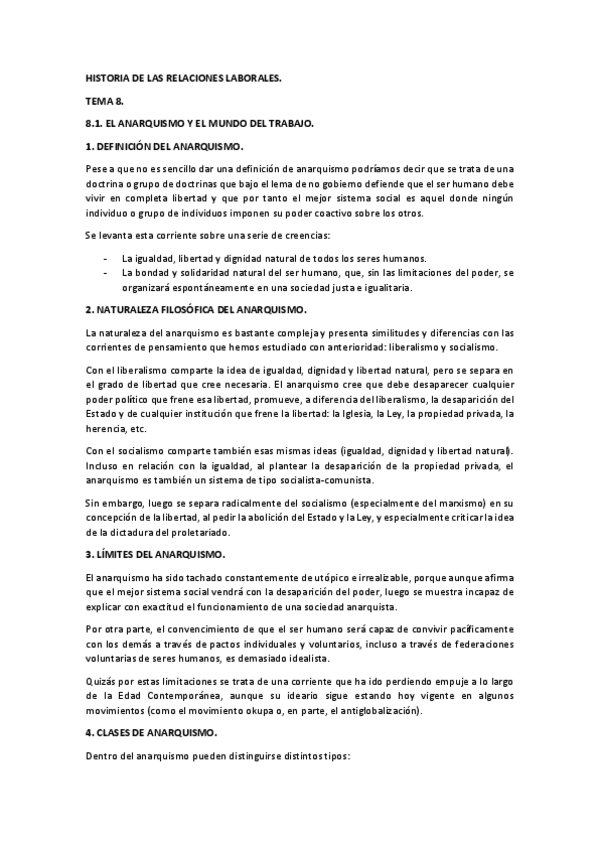 HISTORIA DE LAS RELACIONES LABORALES.

TEMA 8.

8.1. EL ANARQUISMO Y EL MUNDO DEL TRABAJO.

1. DEFINICIÓN DEL ANARQUISMO.

Pese a que no es sencillo dar una definición de anarquismo podríamos decir que se trata de una doctrina o grupo de doctrinas que bajo el lema de no gobierno defiende que el ser humano debe vivir en completa libertad y que por tanto el mejor sistema social es aquel donde ningún individuo o grupo de individuos imponen su poder coactivo sobre los otros.

Se levanta esta corriente sobre una serie de creencias:

- La igualdad, libertad y dignidad natural de todos los seres humanos.
- La bondad y solidaridad natural del ser humano, que, sin las limitaciones del poder, se organizará espontáneamente en una sociedad justa e igualitaria.

2. NATURALEZA FILOSÓFICA DEL ANARQUISMO.

La naturaleza del anarquismo es bastante compleja y presenta similitudes y diferencias con las corrientes de pensamiento que hemos estudiado con anterioridad: liberalismo y socialismo.

Con el liberalismo comparte la idea de igualdad, dignidad y libertad natural, pero se separa en el grado de libertad que cree necesaria. El anarquismo cree que debe desaparecer cualquier poder político que frene esa libertad, promueve, a diferencia del liberalismo, la desaparición del Estado y de cualquier institución que frene la libertad: la Iglesia, la Ley, la propiedad privada, la herencia, etc.

Con el socialismo comparte también esas mismas ideas (igualdad, dignidad y libertad natural). Incluso en relación con la igualdad, al plantear la desaparición de la propiedad privada, el anarquismo es también un sistema de tipo socialista-comunista.

Sin embargo, luego se separa radicalmente del socialismo (especialmente del marxismo) en su concepción de la libertad, al pedir la abolición del Estado y la Ley, y especialmente criticar la idea de la dictadura del proletariado.

3. LÍMITES DEL ANARQUISMO.

El anarquismo ha sido tachado constantemente de utópico e irrealizable, porque aunque afirma que el mejor sistema social vendrá con la desaparición del poder, luego se muestra incapaz de explicar con exactitud el funcionamiento de una sociedad anarquista.

Por otra parte, el convencimiento de que el ser humano será capaz de convivir pacíficamente con los demás a través de pactos individuales y voluntarios, incluso a través de federaciones voluntarias de seres humanos, es demasiado idealista.

Quizás por estas limitaciones se trata de una corriente que ha ido perdiendo empuje a lo largo de la Edad Contemporánea, aunque su ideario sigue estando hoy vigente en algunos movimientos (como el movimiento okupa o, en parte, el antiglobalización).

4. CLASES DE ANARQUISMO.

Dentro del anarquismo pueden distinguirse distintos tipos: